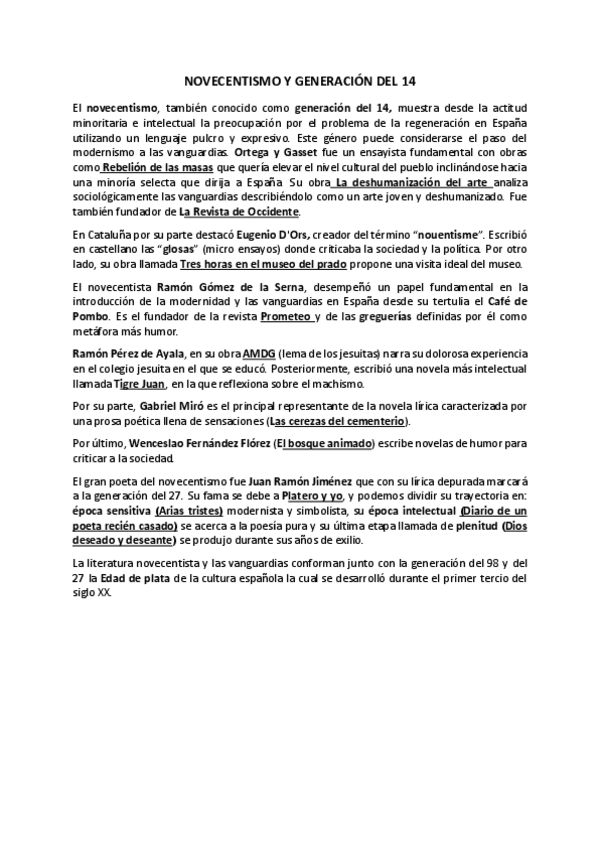 NOVECENTISMO Y GENERACIÓN DEL 14

El novecentismo, también conocido como generación del 14, muestra desde la actitud minoritaria e intelectual la preocupación por el problema de la regeneración en España utilizando un lenguaje pulcro y expresivo. Este género puede considerarse el paso del modernismo a las vanguardias. Ortega y Gasset fue un ensayista fundamental con obras como Rebelión de las masas que quería elevar el nivel cultural del pueblo inclinándose hacia una minoría selecta que dirija a España Su obra La deshumanización del arte analiza sociológicamente las vanguardias describiéndolo como un arte joven y deshumanizado. Fue también fundador de La Revista de Occidente.

En Cataluña por su parte destacó Eugenio D'Ors, creador del término "nouentisme". Escribió en castellano las "glosas" (micro ensayos) donde criticaba la sociedad y la política. Por otro lado, su obra llamada Tres horas en el museo del prado propone una visita ideal del museo.

El novecentista Ramón Gómez de la Serna, desempeñó un papel fundamental en la introducción de la modernidad y las vanguardias en España desde su tertulia el Café de Pombo. Es el fundador de la revista Prometeo y de las greguerías definidas por él como metáfora más humor.

Ramón Pérez de Ayala, en su obra AMDG (lema de los jesuitas) narra su dolorosa experiencia en el colegio jesuita en el que se educó. Posteriormente, escribió una novela más intelectual llamada Tigre Juan, en la que reflexiona sobre el machismo.

Por su parte, Gabriel Miró es el principal representante de la novela lírica caracterizada por una prosa poética llena de sensaciones (Las cerezas del cementerio).

Por último, Wenceslao Fernández Flórez (El bosque animado) escribe novelas de humor para criticar a la sociedad.

El gran poeta del novecentismo fue Juan Ramón Jiménez que con su lírica depurada marcará a la generación del 27. Su fama se debe a Platero y yo, y podemos dividir su trayectoria en: época sensitiva (Arias tristes) modernista y simbolista, su época intelectual (Diario de un poeta recién casado) se acerca a la poesía pura y su última etapa llamada de plenitud (Dios deseado y deseante) se produjo durante sus años de exilio.

La literatura novecentista y las vanguardias conforman junto con la generación del 98 y del 27 la Edad de plata de la cultura española la cual se desarrolló durante el primer tercio del siglo XX.